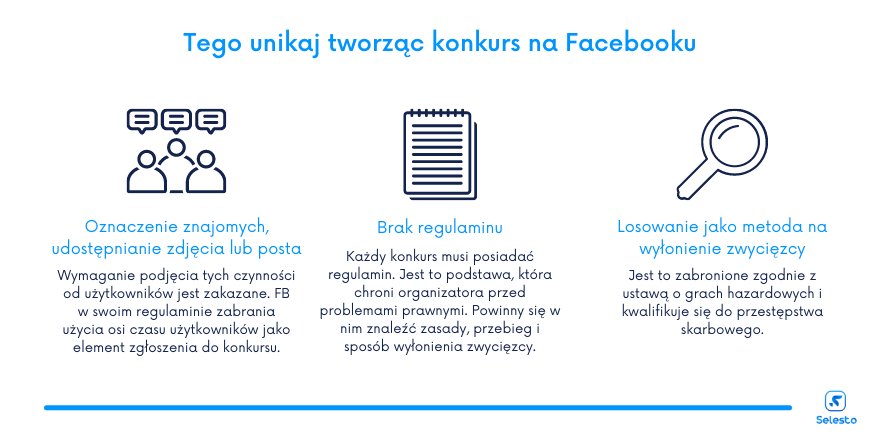 Tego unikaj tworząc konkurs na Facebooku

Oznaczenie znajomych, udostępnianie zdjęcia lub posta

Wymaganie podjęcia tych czynności od użytkowników jest zakazane. FB w swoim regulaminie zabrania użycia osi czasu użytkowników jako element zgłoszenia do konkursu.

Brak regulaminu

Każdy konkurs musi posiadać regulamin. Jest to podstawa, która chroni organizatora przed problemami prawnymi. Powinny się w nim znaleźć zasady, przebieg i sposób wyłonienia zwycięzcy.

Losowanie jako metoda na wyłonienie zwycięzcy

Jest to zabronione zgodnie z ustawą o grach hazardowych i kwalifikuje się do przestępstwa skarbowego.

Selesto